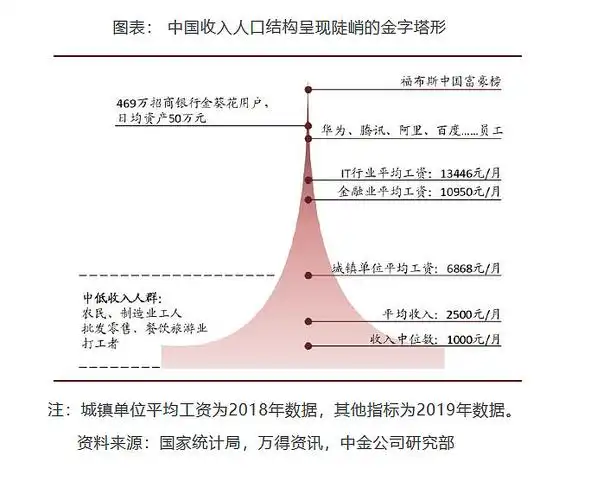 图表： 中国收入人口结构呈现陡峭的金字塔形

福布斯中国富豪榜

469万招商银行金葵花用户，日均资产50万元

华为、腾讯、阿里、百度……员工

IT行业平均工资：13446元/月

金融业平均工资：10950元/月

城镇单位平均工资：6868元/月

中低收入人群：
农民、制造业工人
批发零售、餐饮旅游业
打工者

平均收入：2500元/月

收入中位数：1000元/月

注：城镇单位平均工资为2018年数据，其他指标为2019年数据。

资料来源：国家统计局，万得资讯，中金公司研究部